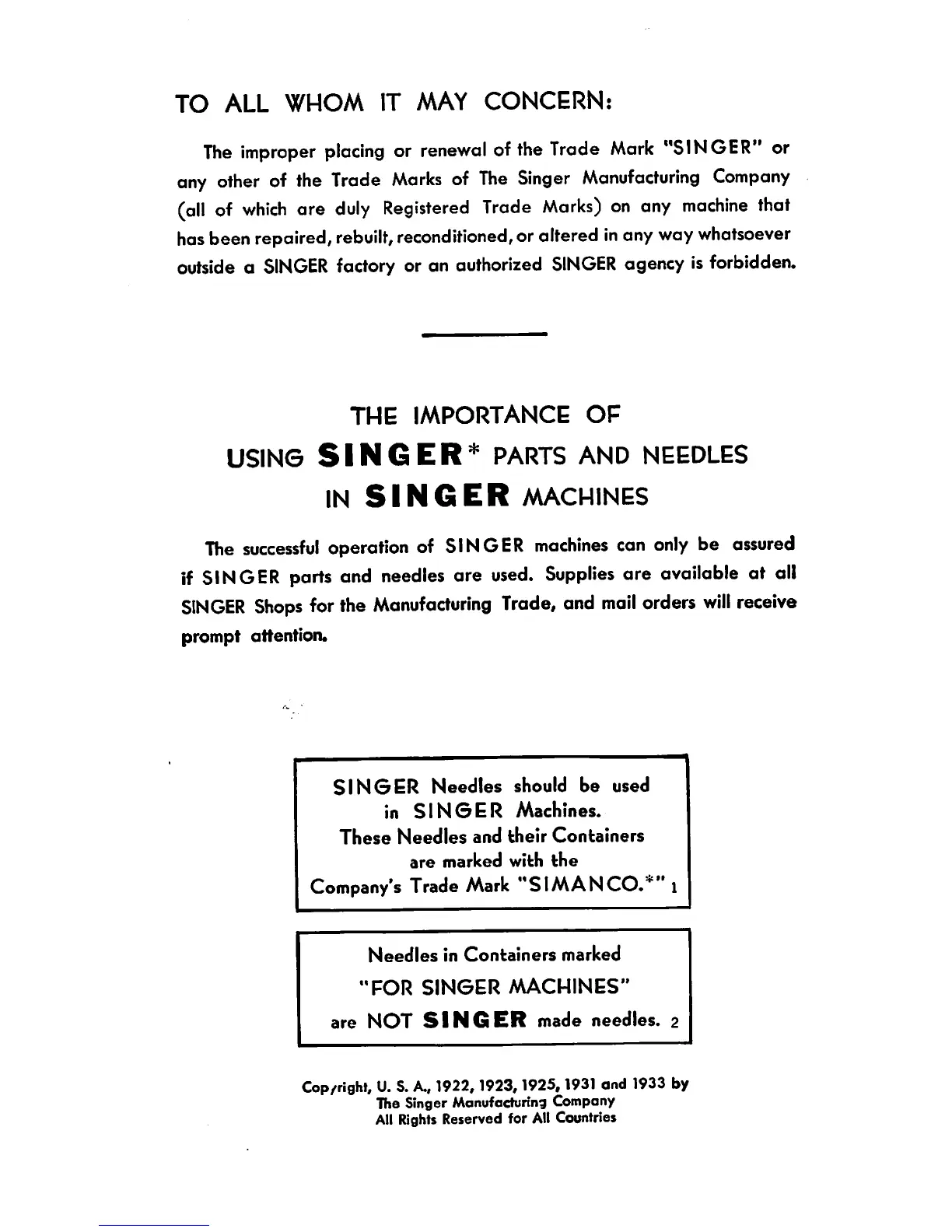 TO ALL WHOM IT MAY CONCERN:

The improper placing or renewal of the Trade Mark "SINGER" or any other of the Trade Marks of The Singer Manufacturing Company (all of which are duly Registered Trade Marks) on any machine that has been repaired, rebuilt, reconditioned, or altered in any way whatsoever outside a SINGER factory or an authorized SINGER agency is forbidden.

THE IMPORTANCE OF
USING SINGER* PARTS AND NEEDLES
IN SINGER MACHINES

The successful operation of SINGER machines can only be assured if SINGER parts and needles are used. Supplies are available at all SINGER Shops for the Manufacturing Trade, and mail orders will receive prompt attention.

SINGER Needles should be used in SINGER Machines. These Needles and their Containers are marked with the Company's Trade Mark "SIMANCO.*" 1

Needles in Containers marked "FOR SINGER MACHINES" are NOT SINGER made needles. 2

Copyright, U. S. A., 1922, 1923, 1925, 1931 and 1933 by
The Singer Manufacturing Company
All Rights Reserved for All Countries